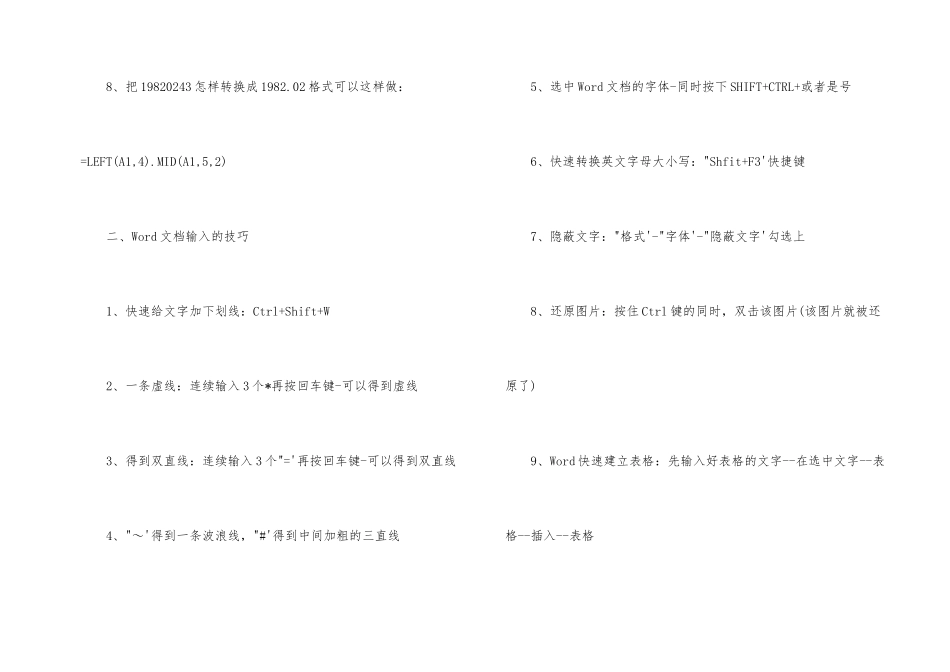 8、把19820243怎样转换成1982.02格式可以这样做：

=LEFT(A1,4).MID(A1,5,2)

二、Word文档输入的技巧

1、快速给文字加下划线：Ctrl+Shift+W

2、一条虚线：连续输入3个*再按回车键-可以得到虚线

3、得到双直线：连续输入3个"='再按回车键-可以得到双直线

4、"～'得到一条波浪线，"#'得到中间加粗的三直线

5、选中Word文档的字体-同时按下SHIFT+CTRL+或者是号

6、快速转换英文字母大小写："Shfit+F3'快捷键

7、隐蔽文字："格式'-"字体'-"隐蔽文字'勾选上

8、还原图片：按住Ctrl键的同时，双击该图片(该图片就被还原了)

9、Word快速建立表格：先输入好表格的文字--在选中文字--表格--插入--表格